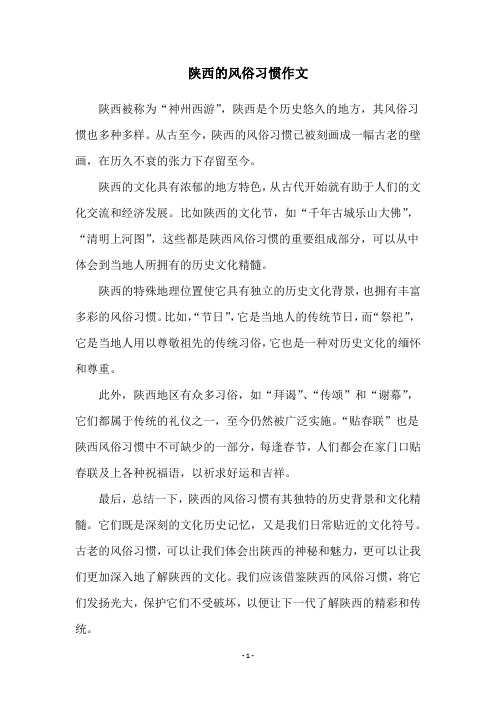 陕西的风俗习惯作文

陕西被称为“神州西游”，陕西是个历史悠久的地方，其风俗习惯也多种多样。从古至今，陕西的风俗习惯已被刻画成一幅古老的壁画，在历久不衰的张力下存留至今。

陕西的文化具有浓郁的地方特色，从古代开始就有助于人们的文化交流和经济发展。比如陕西的文化节，如“千年古城乐山大佛”，“清明上河图”，这些都是陕西风俗习惯的重要组成部分，可以从中体会到当地人所拥有的历史文化精髓。

陕西的特殊地理位置使它具有独立的历史文化背景，也拥有丰富多彩的风俗习惯。比如，“节日”，它是当地人的传统节日，而“祭祀”，它是当地人用以尊敬祖先的传统习俗，它也是一种对历史文化的缅怀和尊重。

此外，陕西地区有众多习俗，如“拜谒”、“传颂”和“谢幕”，它们都属于传统的礼仪之一，至今仍然被广泛实施。“贴春联”也是陕西风俗习惯中不可缺少的一部分，每逢春节，人们都会在家门口贴春联及上各种祝福语，以祈求好运和吉祥。

最后，总结一下，陕西的风俗习惯有其独特的历史背景和文化精髓。它们既是深刻的文化历史记忆，又是我们日常贴近的文化符号。古老的风俗习惯，可以让我们体会出陕西的神秘和魅力，更可以让我们更加深入地了解陕西的文化。我们应该借鉴陕西的风俗习惯，将它们发扬光大，保护它们不受破坏，以便让下一代了解陕西的精彩和传统。

- 1 -